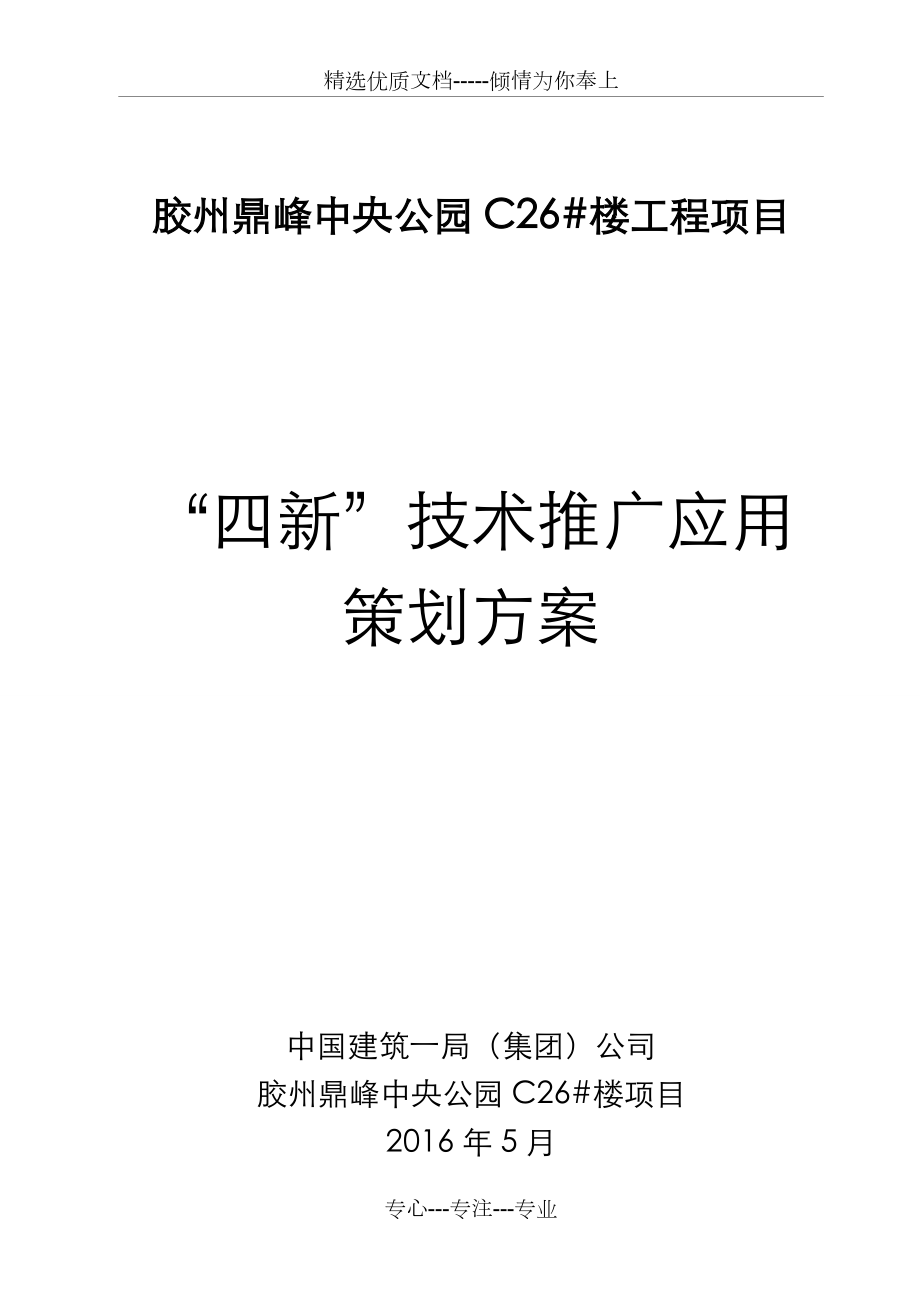 精选优质文档-----倾情为你奉上

胶州鼎峰中央公园 C26#楼工程项目

“四新”技术推广应用策划方案

中国建筑一局（集团）公司
胶州鼎峰中央公园 C26#楼项目
2016 年 5 月

专心---专注---专业